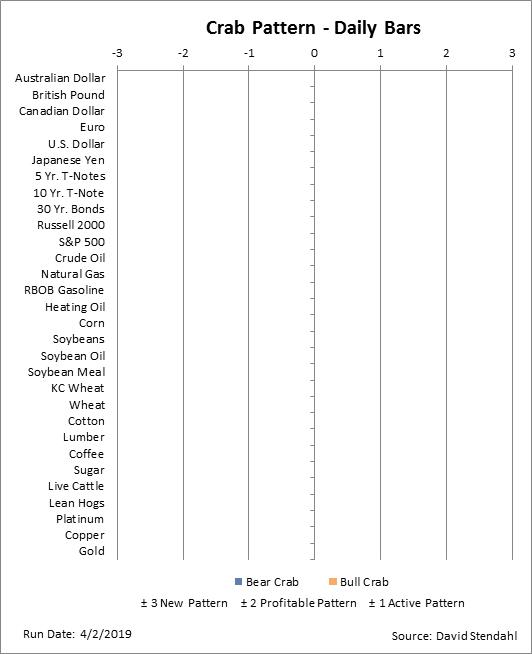 Crab Pattern - Daily Bars

-3 -2 -1 0 1 2 3

Australian Dollar
British Pound
Canadian Dollar
Euro
U.S. Dollar
Japanese Yen
5 Yr. T-Notes
10 Yr. T-Note
30 Yr. Bonds
Russell 2000
S&P 500
Crude Oil
Natural Gas
RBOB Gasoline
Heating Oil
Corn
Soybeans
Soybean Oil
Soybean Meal
KC Wheat
Wheat
Cotton
Lumber
Coffee
Sugar
Live Cattle
Lean Hogs
Platinum
Copper
Gold

Bear Crab Bull Crab

± 3 New Pattern ± 2 Profitable Pattern ± 1 Active Pattern

Run Date: 4/2/2019

Source: David Stendahl